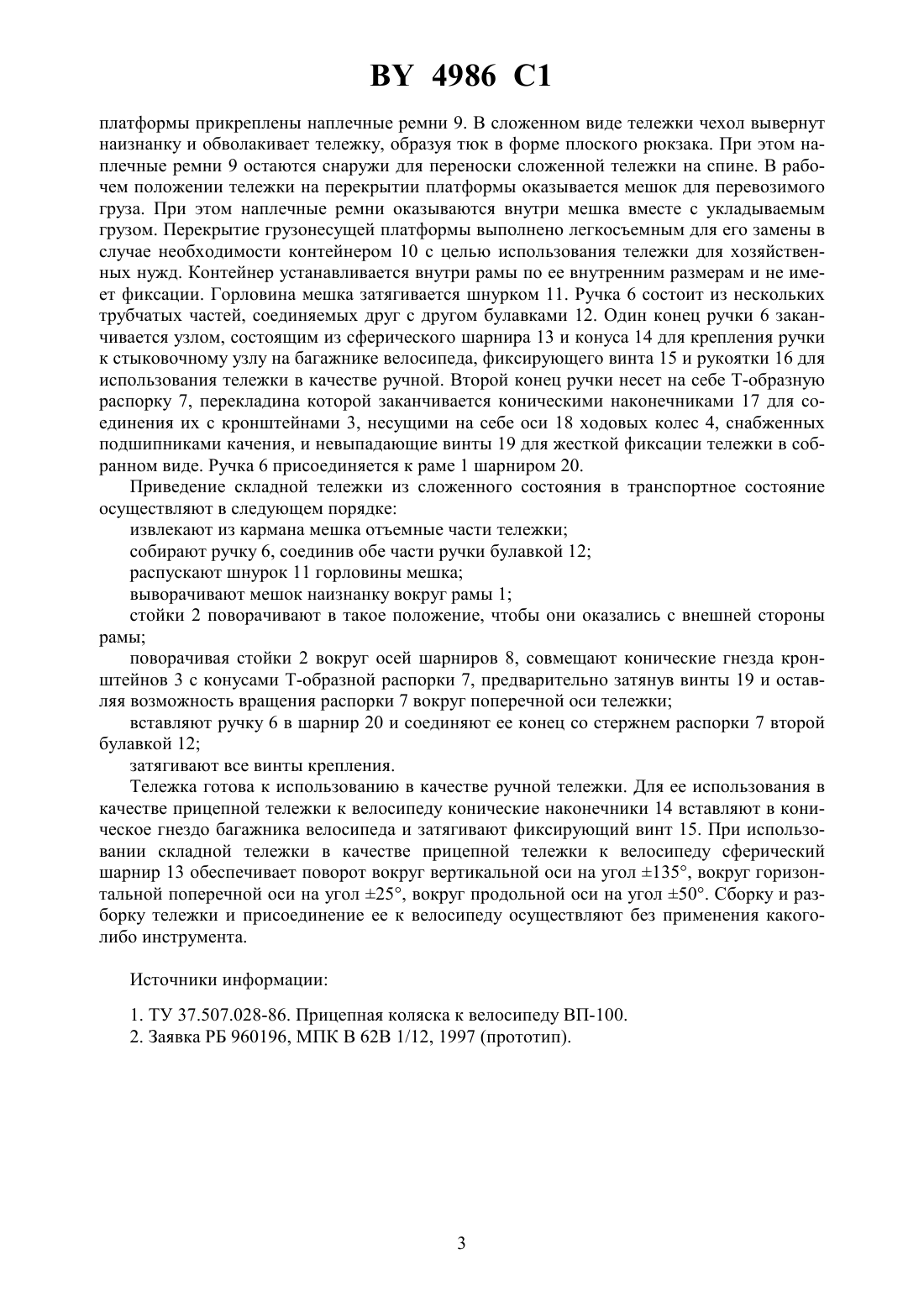 BY 4986 C1

платформы прикреплены наплечные ремни 9. В сложенном виде тележки чехол вывернут наизнанку и обволакивает тележку, образуя тюк в форме плоского рюкзака. При этом наплечные ремни 9 остаются снаружи для переноски сложенной тележки на спине. В рабочем положении тележки на перекрытии платформы оказывается мешок для перевозимого груза. При этом наплечные ремни оказываются внутри мешка вместе с укладываемым грузом. Перекрытие грузонесущей платформы выполнено легкосъемным для его замены в случае необходимости контейнером 10 с целью использования тележки для хозяйственных нужд. Контейнер устанавливается внутри рамы по ее внутренним размерам и не имеет фиксации. Горловина мешка затягивается шнурком 11. Ручка 6 состоит из нескольких трубчатых частей, соединяемых друг с другом булавками 12. Один конец ручки 6 заканчивается узлом, состоящим из сферического шарнира 13 и конуса 14 для крепления ручки к стыковочному узлу на багажнике велосипеда, фиксирующего винта 15 и рукоятки 16 для использования тележки в качестве ручной. Второй конец ручки несет на себе Т-образную распорку 7, перекладина которой заканчивается коническими наконечниками 17 для соединения их с кронштейнами 3, несущими на себе оси 18 ходовых колес 4, снабженных подшипниками качения, и невыпадающие винты 19 для жесткой фиксации тележки в собранном виде. Ручка 6 присоединяется к раме 1 шарниром 20.

Приведение складной тележки из сложенного состояния в транспортное состояние осуществляют в следующем порядке:

извлекают из кармана мешка отъемные части тележки;

собирают ручку 6, соединив обе части ручки булавкой 12;

распускают шнурок 11 горловины мешка;

выворачивают мешок наизнанку вокруг рамы 1;

стойки 2 поворачивают в такое положение, чтобы они оказались с внешней стороны рамы;

поворачивая стойки 2 вокруг осей шарниров 8, совмещают конические гнезда кронштейнов 3 с конусами Т-образной распорки 7, предварительно затянув винты 19 и оставляя возможность вращения распорки 7 вокруг поперечной оси тележки;

вставляют ручку 6 в шарнир 20 и соединяют ее конец со стержнем распорки 7 второй булавкой 12;

затягивают все винты крепления.

Тележка готова к использованию в качестве ручной тележки. Для ее использования в качестве прицепной тележки к велосипеду конические наконечники 14 вставляют в коническое гнездо багажника велосипеда и затягивают фиксирующий винт 15. При использовании складной тележки в качестве прицепной тележки к велосипеду сферический шарнир 13 обеспечивает поворот вокруг вертикальной оси на угол ±135°, вокруг горизонтальной поперечной оси на угол ±25°, вокруг продольной оси на угол ±50°. Сборку и разборку тележки и присоединение ее к велосипеду осуществляют без применения какого-либо инструмента.

Источники информации:

1. ТУ 37.507.028-86. Прицепная коляска к велосипеду ВП-100.
2. Заявка РБ 960196, МПК В 62В 1/12, 1997 (прототип).

3